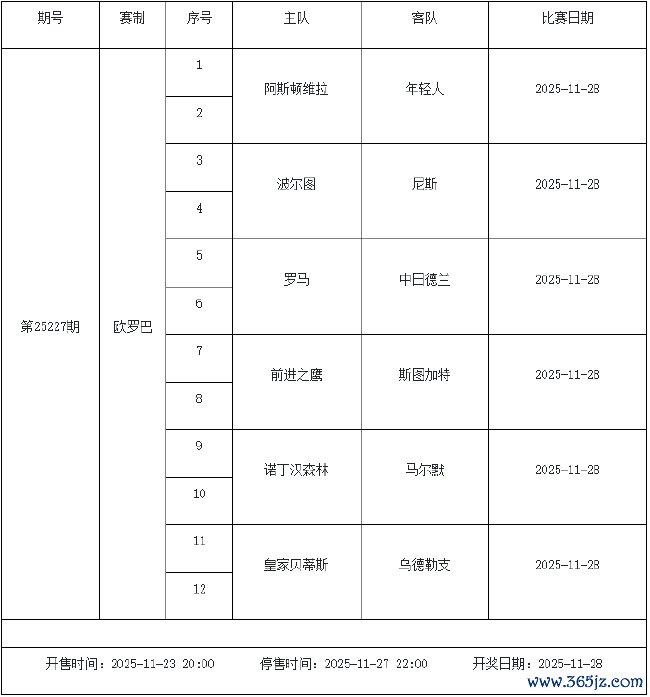 | 期号 | 赛制 | 序号 | 主队 | 客队 | 比赛日期 |
|---|---|---|---|---|---|
| 第25227期 | 欧罗巴 | 1 | 阿斯顿维拉 | 年轻人 | 2025-11-28 |
| | | 2 | | | |
| | | 3 | 波尔图 | 尼斯 | 2025-11-28 |
| | | 4 | | | |
| | | 5 | 罗马 | 中日德兰 | 2025-11-28 |
| | | 6 | | | |
| | | 7 | 前进之鹰 | 斯图加特 | 2025-11-28 |
| | | 8 | | | |
| | | 9 | 诺丁汉森林 | 马尔默 | 2025-11-28 |
| | | 10 | | | |
| | | 11 | 皇家贝蒂斯 | 乌德勒支 | 2025-11-28 |
| | | 12 | | | |

开售时间：2025-11-23 20:00 停售时间：2025-11-27 22:00 开奖日期：2025-11-28

www.365jz.com